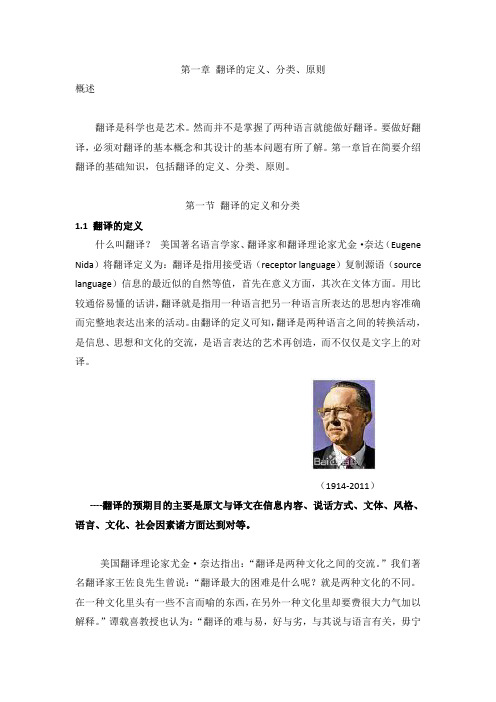 第一章 翻译的定义、分类、原则

概述

翻译是科学也是艺术。然而并不是掌握了两种语言就能做好翻译。要做好翻译，必须对翻译的基本概念和其设计的基本问题有所了解。第一章旨在简要介绍翻译的基础知识，包括翻译的定义、分类、原则。

第一节 翻译的定义和分类

1.1 翻译的定义

什么叫翻译？ 美国著名语言学家、翻译家和翻译理论家尤金·奈达（Eugene Nida）将翻译定义为：翻译是指用接受语（receptor language）复制源语（source language）信息的最近似的自然等值，首先在意义方面，其次在文体方面。用比较通俗易懂的话讲，翻译就是指用一种语言把另一种语言所表达的思想内容准确而完整地表达出来的活动。由翻译的定义可知，翻译是两种语言之间的转换活动，是信息、思想和文化的交流，是语言表达的艺术再创造，而不仅仅是文字上的对译。

Baidu

（1914-2011）

----翻译的预期目的主要是原文与译文在信息内容、说话方式、文体、风格、语言、文化、社会因素诸方面达到对等。

美国翻译理论家尤金·奈达指出：“翻译是两种文化之间的交流。”我们著名翻译家王佐良先生曾说：“翻译最大的困难是什么呢？就是两种文化的不同。在一种文化里头有一些不言而喻的东西，在另外一种文化里却要费很大力气加以解释。”谭载喜教授也认为：“翻译的难与易，好与劣，与其说与语言有关，毋宁